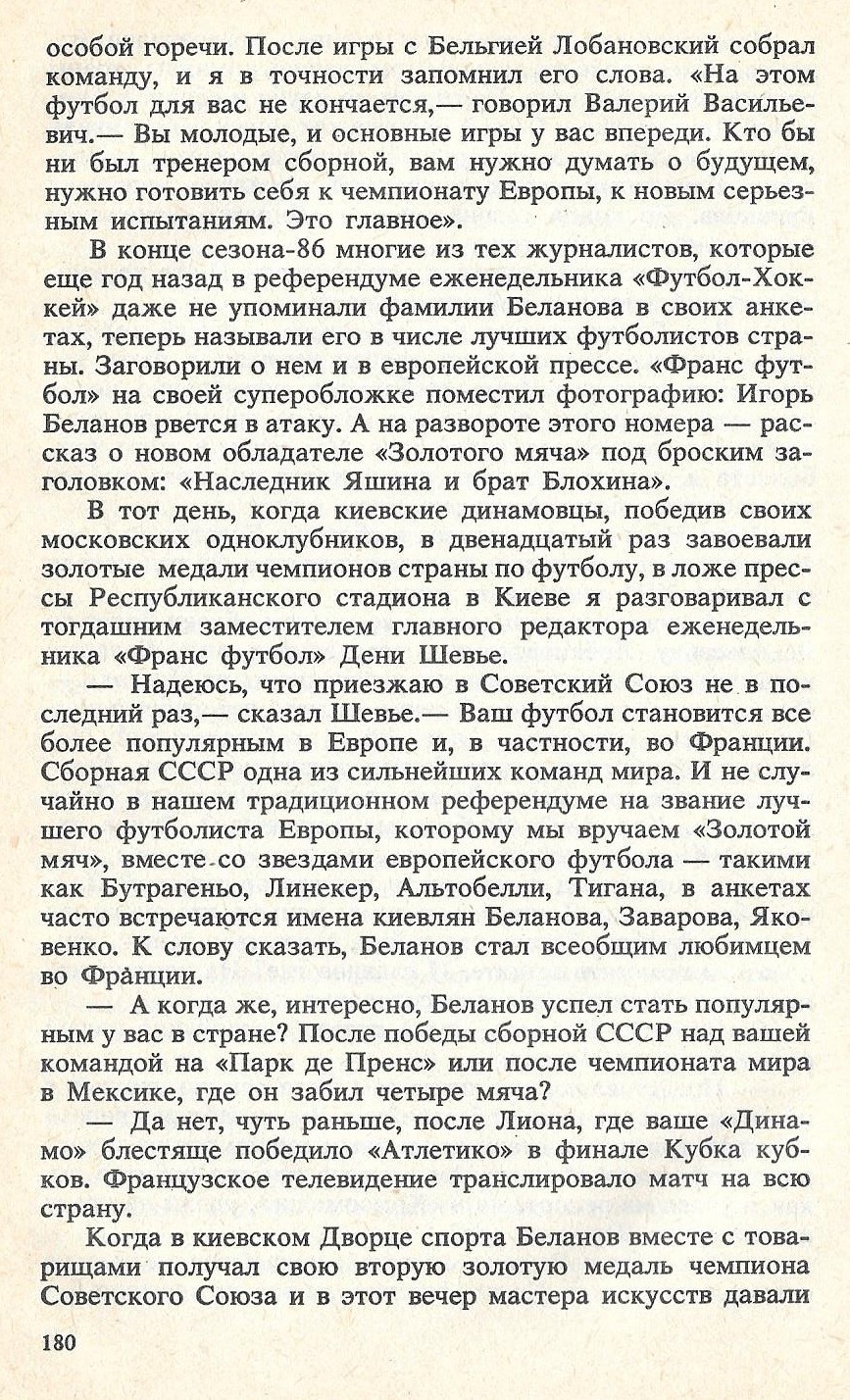 особой горечи. После игры с Бельгией Лобановский собрал команду, и я в точности запомнил его слова. «На этом футбол для вас не кончается,— говорил Валерий Васильевич.— Вы молодые, и основные игры у вас впереди. Кто бы ни был тренером сборной, вам нужно думать о будущем, нужно готовить себя к чемпионату Европы, к новым серьезным испытаниям. Это главное».

В конце сезона-86 многие из тех журналистов, которые еще год назад в референдуме еженедельника «Футбол-Хоккей» даже не упоминали фамилии Беланова в своих анкетах, теперь называли его в числе лучших футболистов страны. Заговорили о нем и в европейской прессе. «Франс футбол» на своей суперобложке поместил фотографию: Игорь Беланов рвется в атаку. А на развороте этого номера — рассказ о новом обладателе «Золотого мяча» под броским заголовком: «Наследник Яшина и брат Блохина».

В тот день, когда киевские динамовцы, победив своих московских одноклубников, в двенадцатый раз завоевали золотые медали чемпионов страны по футболу, в ложе прессы Республиканского стадиона в Киеве я разговаривал с тогдашним заместителем главного редактора еженедельника «Франс футбол» Дени Шевье.

— Надеюсь, что приезжаю в Советский Союз не в последний раз,— сказал Шевье.— Ваш футбол становится все более популярным в Европе и, в частности, во Франции. Сборная СССР одна из сильнейших команд мира. И не случайно в нашем традиционном референдуме на звание лучшего футболиста Европы, которому мы вручаем «Золотой мяч», вместе со звездами европейского футбола — такими как Бутрагеньо, Линекер, Альтобелли, Тигана, в анкетах часто встречаются имена киевлян Беланова, Заварова, Яковенко. К слову сказать, Беланов стал всеобщим любимцем во Франции.

— А когда же, интересно, Беланов успел стать популярным у вас в стране? После победы сборной СССР над вашей командой на «Парк де Пренс» или после чемпионата мира в Мексике, где он забил четыре мяча?

— Да нет, чуть раньше, после Лиона, где ваше «Динамо» блестяще победило «Атлетико» в финале Кубка кубков. Французское телевидение транслировало матч на всю страну.

Когда в киевском Дворце спорта Беланов вместе с товарищами получал свою вторую золотую медаль чемпиона Советского Союза и в этот вечер мастера искусств давали

180